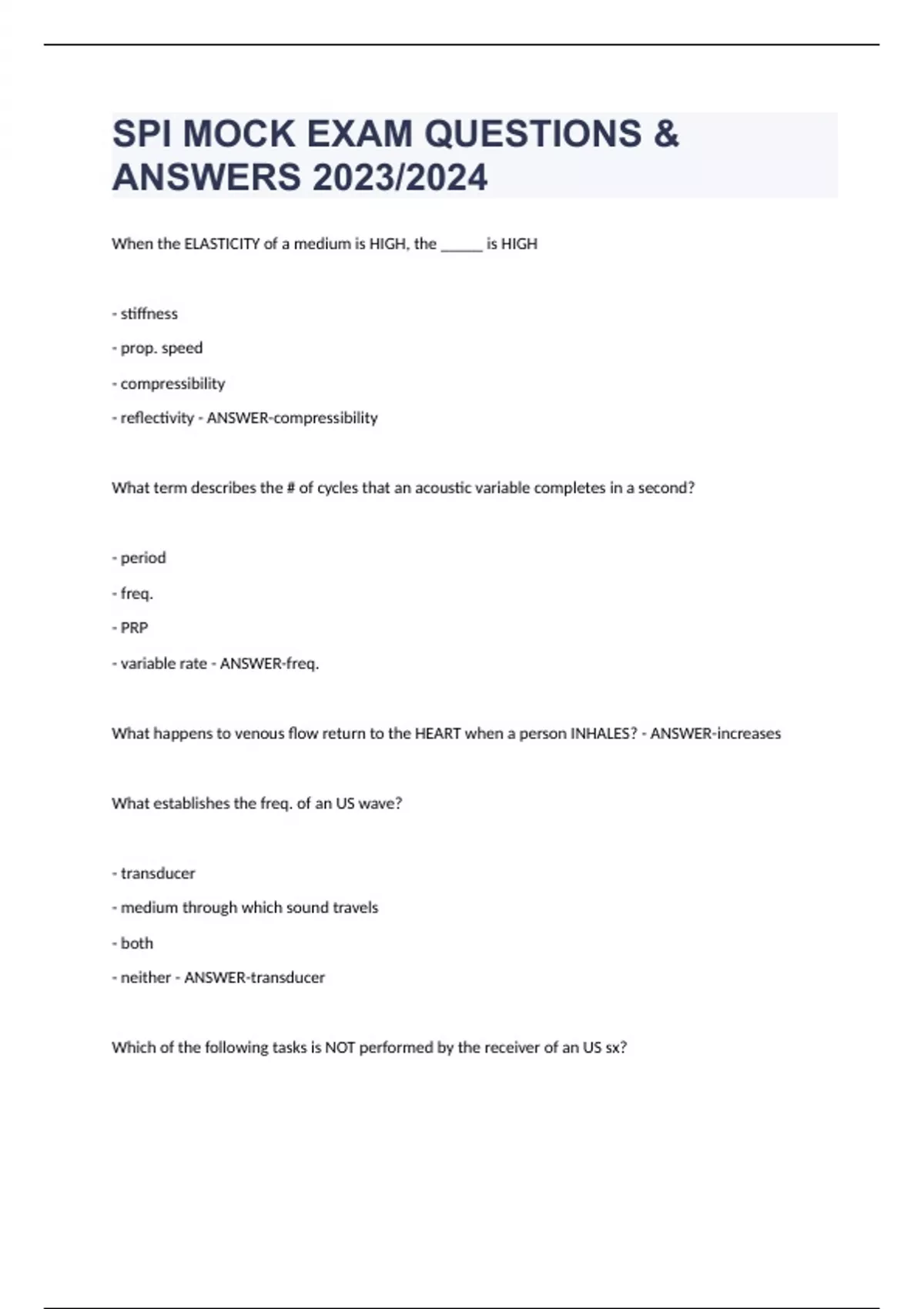 SPI MOCK EXAM QUESTIONS & ANSWERS 2023/2024

When the ELASTICITY of a medium is HIGH, the ______ is HIGH

- stiffness

- prop. speed

- compressibility

- reflectivity - ANSWER-compressibility

What term describes the # of cycles that an acoustic variable completes in a second?

- period

- freq.

- PRP

- variable rate - ANSWER-freq.

What happens to venous flow return to the HEART when a person INHALES? - ANSWER-increases

What establishes the freq. of an US wave?

- transducer

- medium through which sound travels

- both

- neither - ANSWER-transducer

Which of the following tasks is NOT performed by the receiver of an US sx?